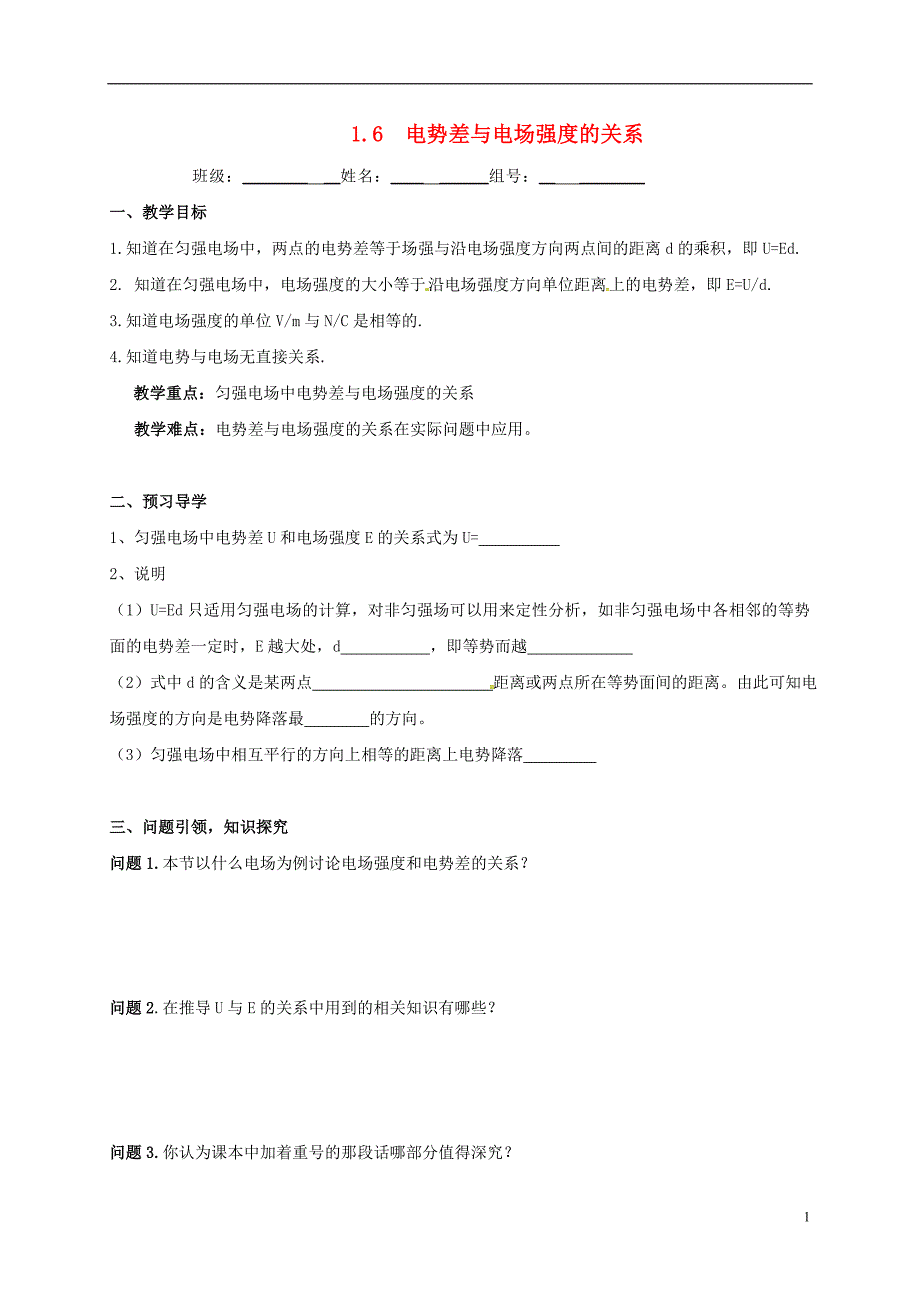 1.6 电势差与电场强度的关系

班级：\_\_\_\_\_\_\_\_\_\_姓名：\_\_\_\_\_\_\_\_\_\_组号：\_\_\_\_\_\_\_\_\_\_

一、教学目标

1.知道在匀强电场中，两点的电势差等于场强与沿电场强度方向两点间的距离 d 的乘积，即 U=Ed.

2. 知道在匀强电场中，电场强度的大小等于沿电场强度方向单位距离上的电势差，即 E=U/d.

3.知道电场强度的单位 V/m 与 N/C 是相等的.

4.知道电势与电场无直接关系.

教学重点：匀强电场中电势差与电场强度的关系

教学难点：电势差与电场强度的关系在实际问题中应用。

二、预习导学

1、匀强电场中电势差 U 和电场强度 E 的关系式为 U=\_\_\_\_\_\_\_\_\_\_

2、说明

（1）U=Ed 只适用匀强电场的计算，对非匀强场可以用来定性分析，如非匀强电场中各相邻的等势面的电势差一定时，E 越大处，d\_\_\_\_\_\_\_\_\_\_，即等势而越\_\_\_\_\_\_\_\_\_\_

（2）式中 d 的含义是某两点\_\_\_\_\_\_\_\_\_\_距离或两点所在等势面间的距离。由此可知电场强度的方向是电势降落最\_\_\_\_\_\_\_\_的方向。

（3）匀强电场中相互平行的方向上相等的距离上电势降落\_\_\_\_\_\_\_\_\_

三、问题引领，知识探究

问题 1.本节以什么电场为例讨论电场强度和电势差的关系？

问题 2.在推导 U 与 E 的关系中用到的相关知识有哪些？

问题 3.你认为课本中加着重号的那段话哪部分值得深究？

1